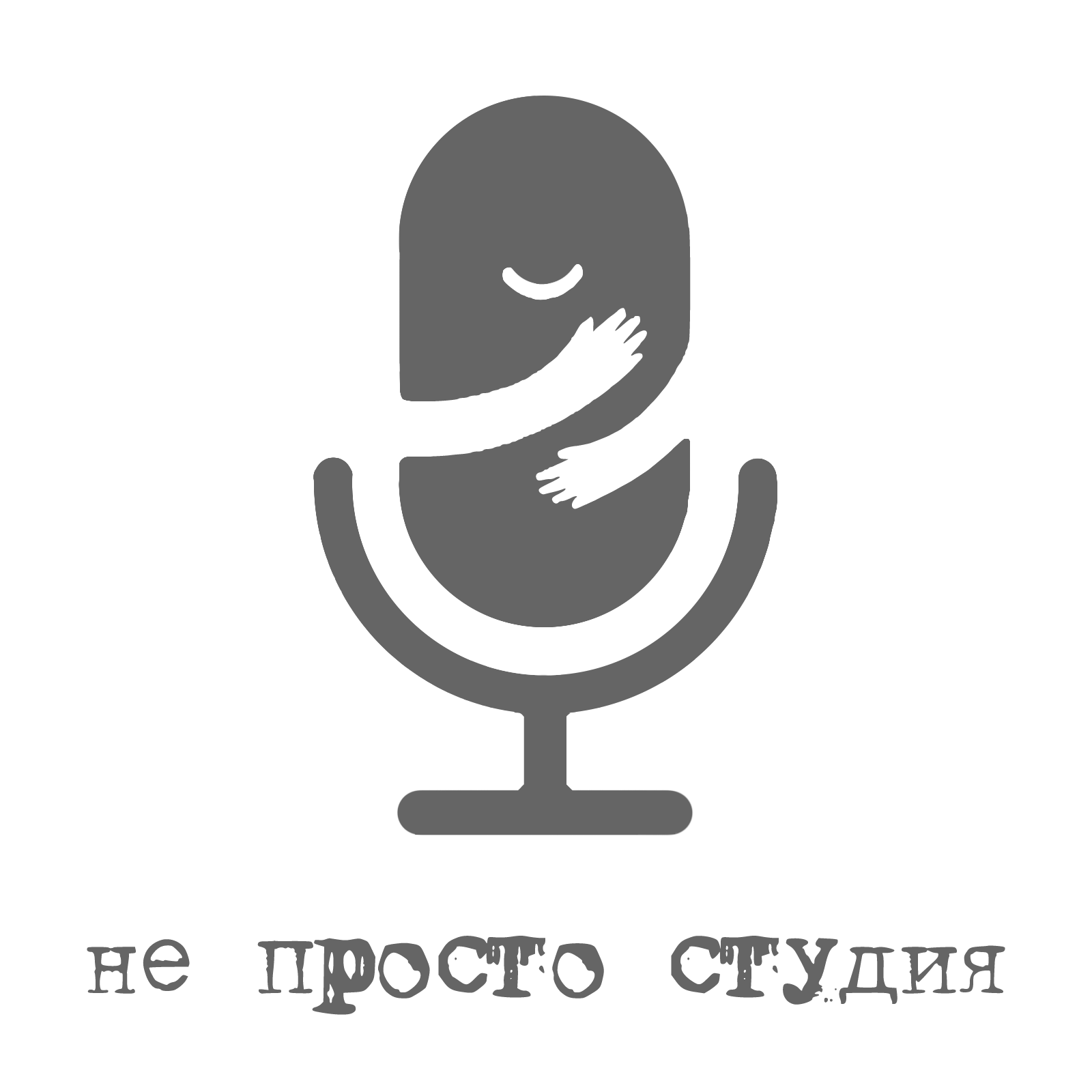 не просто студия